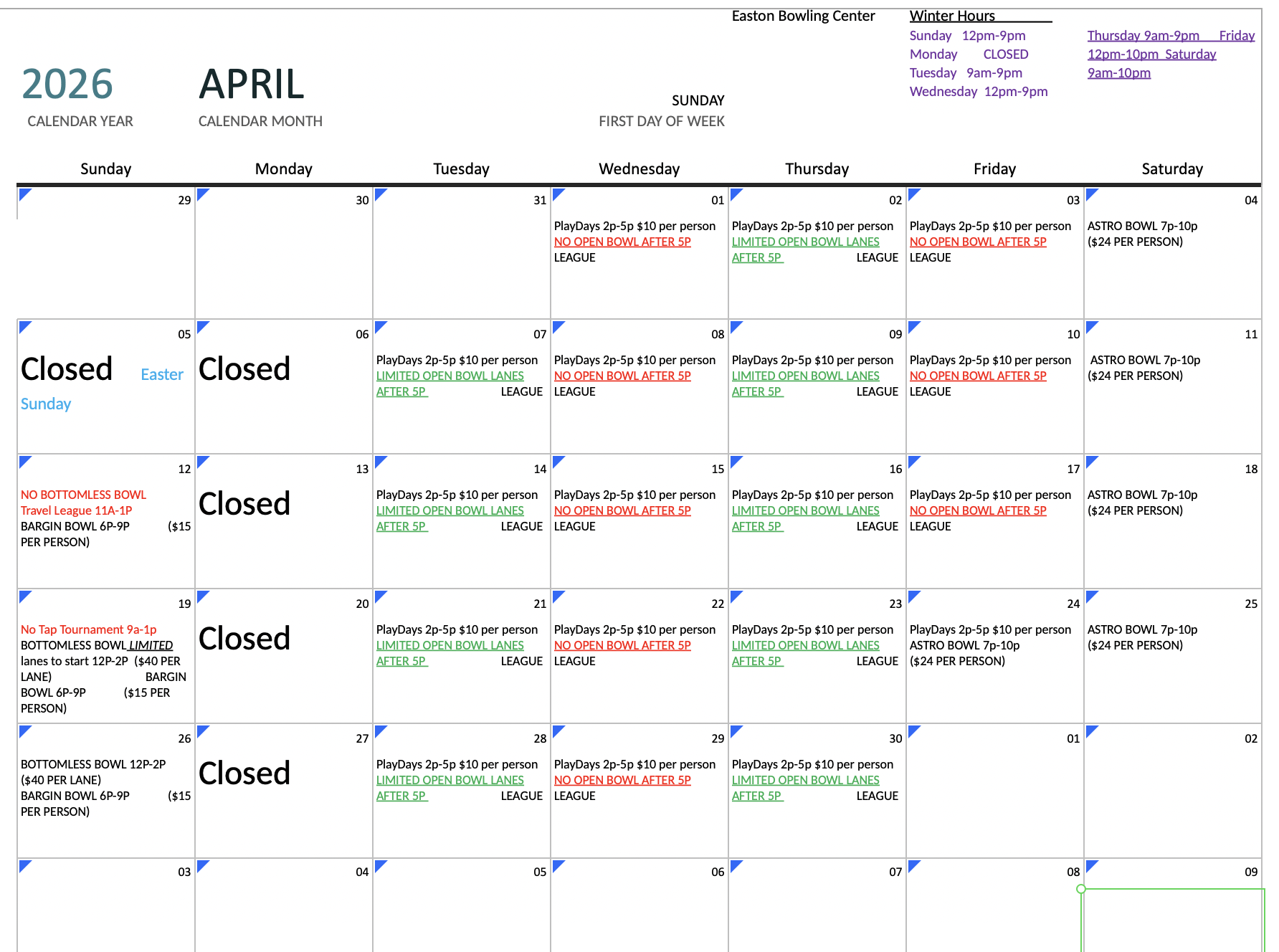 Easton Bowling Center

Winter Hours
Sunday 12pm-9pm
Monday CLOSED
Tuesday 9am-9pm
Wednesday 12pm-9pm

Thursday 9am-9pm Friday 12pm-10pm Saturday 9am-10pm

2026
CALENDAR YEAR

APRIL
CALENDAR MONTH

SUNDAY
FIRST DAY OF WEEK

| Sunday | Monday | Tuesday | Wednesday | Thursday | Friday | Saturday |
|---|---|---|---|---|---|---|
| 29 | 30 | 31 | 01 PlayDays 2p-5p $10 per person NO OPEN BOWL AFTER 5P LEAGUE | 02 PlayDays 2p-5p $10 per person LIMITED OPEN BOWL LANES AFTER 5P LEAGUE | 03 PlayDays 2p-5p $10 per person NO OPEN BOWL AFTER 5P LEAGUE | 04 ASTRO BOWL 7p-10p ($24 PER PERSON) |
| 05 Closed Easter Sunday | 06 Closed | 07 PlayDays 2p-5p $10 per person LIMITED OPEN BOWL LANES AFTER 5P LEAGUE | 08 PlayDays 2p-5p $10 per person NO OPEN BOWL AFTER 5P LEAGUE | 09 PlayDays 2p-5p $10 per person LIMITED OPEN BOWL LANES AFTER 5P LEAGUE | 10 PlayDays 2p-5p $10 per person NO OPEN BOWL AFTER 5P LEAGUE | 11 ASTRO BOWL 7p-10p ($24 PER PERSON) |
| 12 NO BOTTOMLESS BOWL Travel League 11A-1P BARGIN BOWL 6P-9P ($15 PER PERSON) | 13 Closed | 14 PlayDays 2p-5p $10 per person LIMITED OPEN BOWL LANES AFTER 5P LEAGUE | 15 PlayDays 2p-5p $10 per person NO OPEN BOWL AFTER 5P LEAGUE | 16 PlayDays 2p-5p $10 per person LIMITED OPEN BOWL LANES AFTER 5P LEAGUE | 17 PlayDays 2p-5p $10 per person NO OPEN BOWL AFTER 5P LEAGUE | 18 ASTRO BOWL 7p-10p ($24 PER PERSON) |
| 19 No Tap Tournament 9a-1p BOTTOMLESS BOWL LIMITED lanes to start 12P-2P ($40 PER LANE) BARGIN BOWL 6P-9P ($15 PER PERSON) | 20 Closed | 21 PlayDays 2p-5p $10 per person LIMITED OPEN BOWL LANES AFTER 5P LEAGUE | 22 PlayDays 2p-5p $10 per person NO OPEN BOWL AFTER 5P LEAGUE | 23 PlayDays 2p-5p $10 per person LIMITED OPEN BOWL LANES AFTER 5P LEAGUE | 24 PlayDays 2p-5p $10 per person ASTRO BOWL 7p-10p ($24 PER PERSON) | 25 ASTRO BOWL 7p-10p ($24 PER PERSON) |
| 26 BOTTOMLESS BOWL 12P-2P ($40 PER LANE) BARGIN BOWL 6P-9P ($15 PER PERSON) | 27 Closed | 28 PlayDays 2p-5p $10 per person LIMITED OPEN BOWL LANES AFTER 5P LEAGUE | 29 PlayDays 2p-5p $10 per person NO OPEN BOWL AFTER 5P LEAGUE | 30 PlayDays 2p-5p $10 per person LIMITED OPEN BOWL LANES AFTER 5P LEAGUE | 01 | 02 |
| 03 | 04 | 05 | 06 | 07 | 08 | 09 |